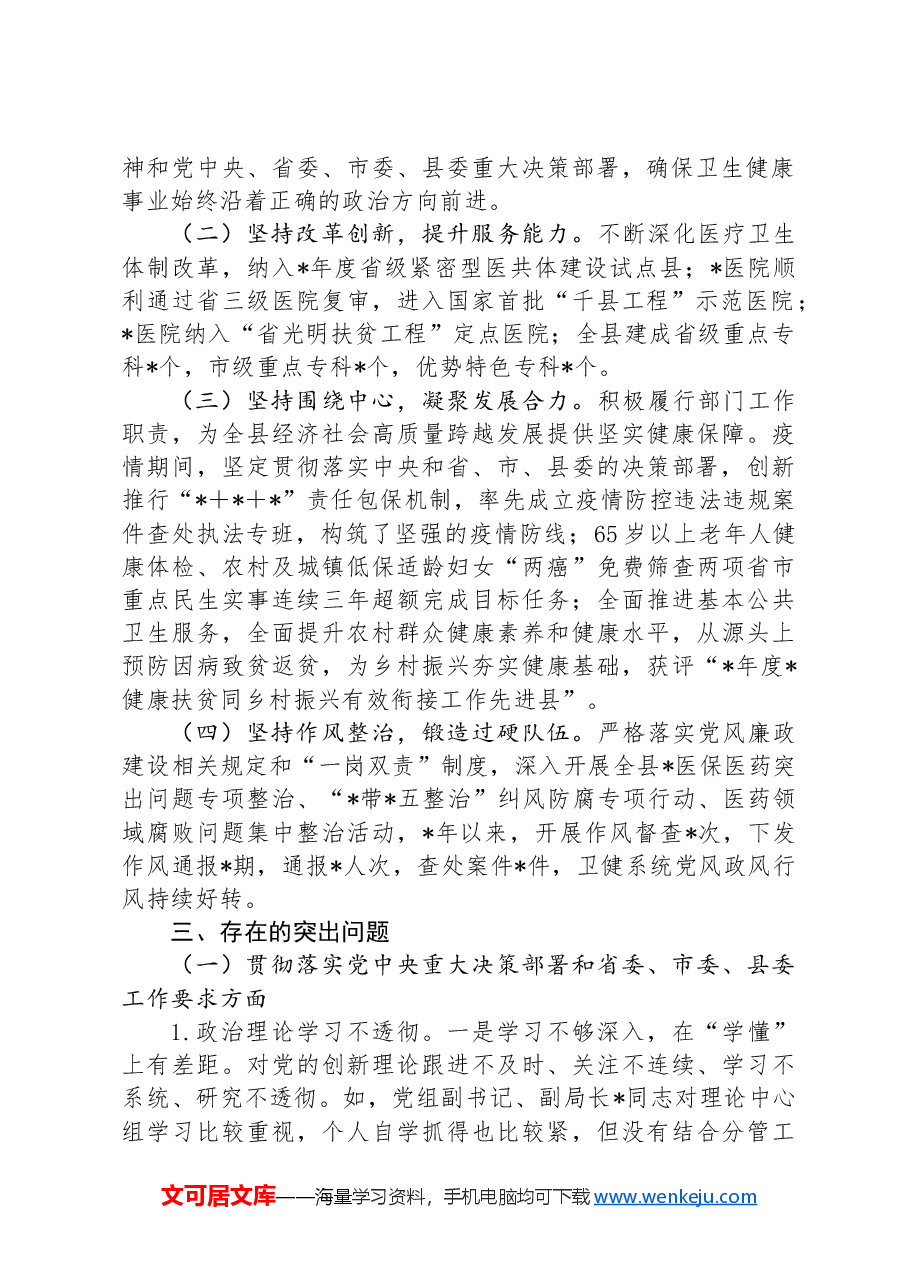 神和党中央、省委、市委、县委重大决策部署，确保卫生健康事业始终沿着正确的政治方向前进。

（二）坚持改革创新，提升服务能力。不断深化医疗卫生体制改革，纳入*年度省级紧密型医共体建设试点县；*医院顺利通过省三级医院复审，进入国家首批“千县工程”示范医院；*医院纳入“省光明扶贫工程”定点医院；全县建成省级重点专科*个，市级重点专科*个，优势特色专科*个。

（三）坚持围绕中心，凝聚发展合力。积极履行部门工作职责，为全县经济社会高质量跨越发展提供坚实健康保障。疫情期间，坚定贯彻落实中央和省、市、县委的决策部署，创新推行“*+*+*”责任包保机制，率先成立疫情防控违法违规案件查处执法专班，构筑了坚强的疫情防线；65岁以上老年人健康体检、农村及城镇低保适龄妇女“两癌”免费筛查两项省市重点民生实事连续三年超额完成目标任务；全面推进基本公共卫生服务，全面提升农村群众健康素养和健康水平，从源头上预防因病致贫返贫，为乡村振兴夯实健康基础，获评“*年度*健康扶贫同乡村振兴有效衔接工作先进县”。

（四）坚持作风整治，锻造过硬队伍。严格落实党风廉政建设相关规定和“一岗双责”制度，深入开展全县*医保医药突出问题专项整治、“*带*五整治”纠风防腐专项行动、医药领域腐败问题集中整治活动，*年以来，开展作风督查*次，下发作风通报*期，通报*人次，查处案件*件，卫健系统党风政风行风持续好转。

三、存在的突出问题

（一）贯彻落实党中央重大决策部署和省委、市委、县委工作要求方面

1.政治理论学习不透彻。一是学习不够深入，在“学懂”上有差距。对党的创新理论跟进不及时、关注不连续、学习不系统、研究不透彻。如，党组副书记、副局长*同志对理论中心组学习比较重视，个人自学抓得也比较紧，但没有结合分管工

文可居文库——海量学习资料，手机电脑均可下载www.wenkeju.com